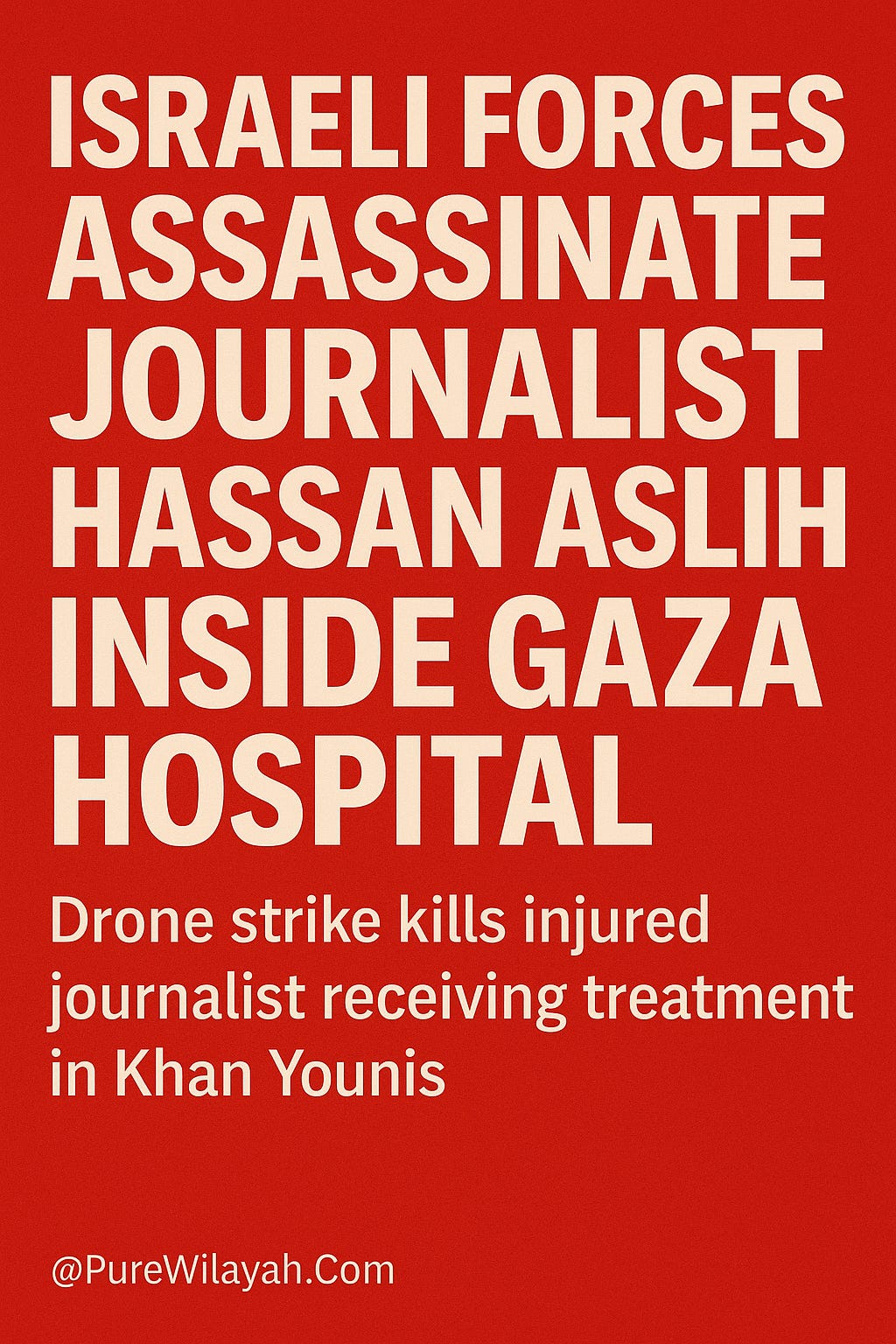 ISRAELI FORCES ASSASSINATE JOURNALIST HASSAN ASLIH INSIDE GAZA HOSPITAL

Drone strike kills injured journalist receiving treatment in Khan Younis

@PureWilayah.Com